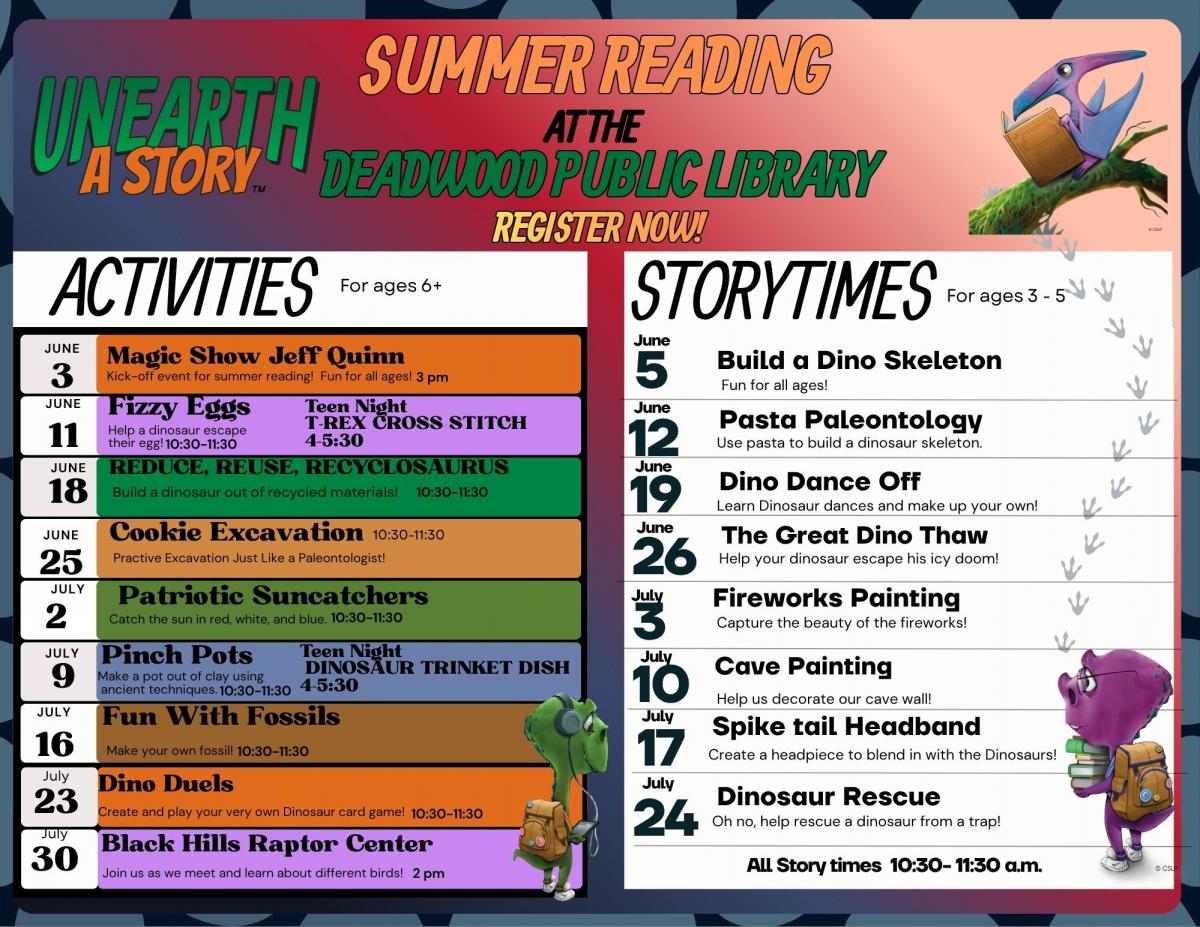 UNEARTH A STORY™

SUMMER READING AT THE DEADWOOD PUBLIC LIBRARY

REGISTER NOW!

© CSLP

ACTIVITIES For ages 6+

JUNE 3 Magic Show Jeff Quinn
Kick-off event for summer reading! Fun for all ages! 3 pm

JUNE 11 Fizzy Eggs
Help a dinosaur escape their egg! 10:30-11:30
Teen Night T-REX CROSS STITCH 4-5:30

JUNE 18 REDUCE, REUSE, RECYCLOSAURUS
Build a dinosaur out of recycled materials! 10:30-11:30

JUNE 25 Cookie Excavation 10:30-11:30
Practive Excavation Just Like a Paleontologist!

JULY 2 Patriotic Suncatchers
Catch the sun in red, white, and blue. 10:30-11:30

JULY 9 Pinch Pots
Make a pot out of clay using ancient techniques. 10:30-11:30
Teen Night DINOSAUR TRINKET DISH 4-5:30

JULY 16 Fun With Fossils
Make your own fossil! 10:30-11:30

July 23 Dino Duels
Create and play your very own Dinosaur card game! 10:30-11:30

July 30 Black Hills Raptor Center
Join us as we meet and learn about different birds! 2 pm

STORYTIMES For ages 3 - 5

June 5 Build a Dino Skeleton
Fun for all ages!

June 12 Pasta Paleontology
Use pasta to build a dinosaur skeleton.

June 19 Dino Dance Off
Learn Dinosaur dances and make up your own!

June 26 The Great Dino Thaw
Help your dinosaur escape his icy doom!

July 3 Fireworks Painting
Capture the beauty of the fireworks!

July 10 Cave Painting
Help us decorate our cave wall!

July 17 Spike tail Headband
Create a headpiece to blend in with the Dinosaurs!

July 24 Dinosaur Rescue
Oh no, help rescue a dinosaur from a trap!

All Story times 10:30- 11:30 a.m.

© CSLP